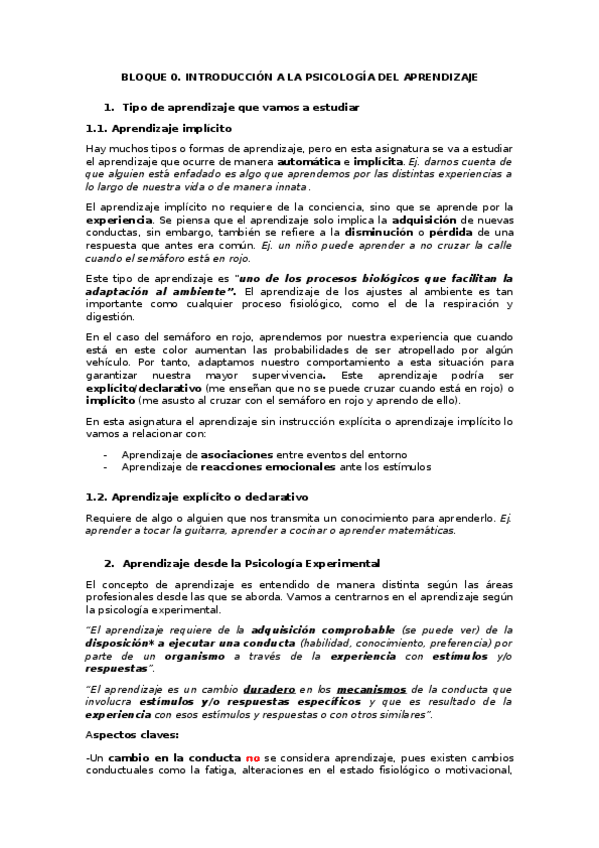 BLOQUE 0. INTRODUCCIÓN A LA PSICOLOGÍA DEL APRENDIZAJE

1. Tipo de aprendizaje que vamos a estudiar

1.1. Aprendizaje implícito

Hay muchos tipos o formas de aprendizaje, pero en esta asignatura se va a estudiar el aprendizaje que ocurre de manera automática e implícita. Ej. darnos cuenta de que alguien está enfadado es algo que aprendemos por las distintas experiencias a lo largo de nuestra vida o de manera innata.

El aprendizaje implícito no requiere de la conciencia, sino que se aprende por la experiencia. Se piensa que el aprendizaje solo implica la adquisición de nuevas conductas, sin embargo, también se refiere a la disminución o pérdida de una respuesta que antes era común. Ej. un niño puede aprender a no cruzar la calle cuando el semáforo está en rojo.

Este tipo de aprendizaje es "uno de los procesos biológicos que facilitan la adaptación al ambiente". El aprendizaje de los ajustes al ambiente es tan importante como cualquier proceso fisiológico, como el de la respiración y digestión.

En el caso del semáforo en rojo, aprendemos por nuestra experiencia que cuando está en este color aumentan las probabilidades de ser atropellado por algún vehículo. Por tanto, adaptamos nuestro comportamiento a esta situación para garantizar nuestra mayor supervivencia. Este aprendizaje podría ser explícito/declarativo (me enseñan que no se puede cruzar cuando está en rojo) o implícito (me asusto al cruzar con el semáforo en rojo y aprendo de ello).

En esta asignatura el aprendizaje sin instrucción explícita o aprendizaje implícito lo vamos a relacionar con:

- Aprendizaje de asociaciones entre eventos del entorno
- Aprendizaje de reacciones emocionales ante los estímulos

1.2. Aprendizaje explícito o declarativo

Requiere de algo o alguien que nos transmita un conocimiento para aprenderlo. Ej. aprender a tocar la guitarra, aprender a cocinar o aprender matemáticas.

2. Aprendizaje desde la Psicología Experimental

El concepto de aprendizaje es entendido de manera distinta según las áreas profesionales desde las que se aborda. Vamos a centrarnos en el aprendizaje según la psicología experimental.

"El aprendizaje requiere de la adquisición comprobable (se puede ver) de la disposición* a ejecutar una conducta (habilidad, conocimiento, preferencia) por parte de un organismo a través de la experiencia con estímulos y/o respuestas".

"El aprendizaje es un cambio duradero en los mecanismos de la conducta que involucra estímulos y/o respuestas específicos y que es resultado de la experiencia con esos estímulos y respuestas o con otros similares".

Aspectos claves:

-Un cambio en la conducta no se considera aprendizaje, pues existen cambios conductuales como la fatiga, alteraciones en el estado fisiológico o motivacional,